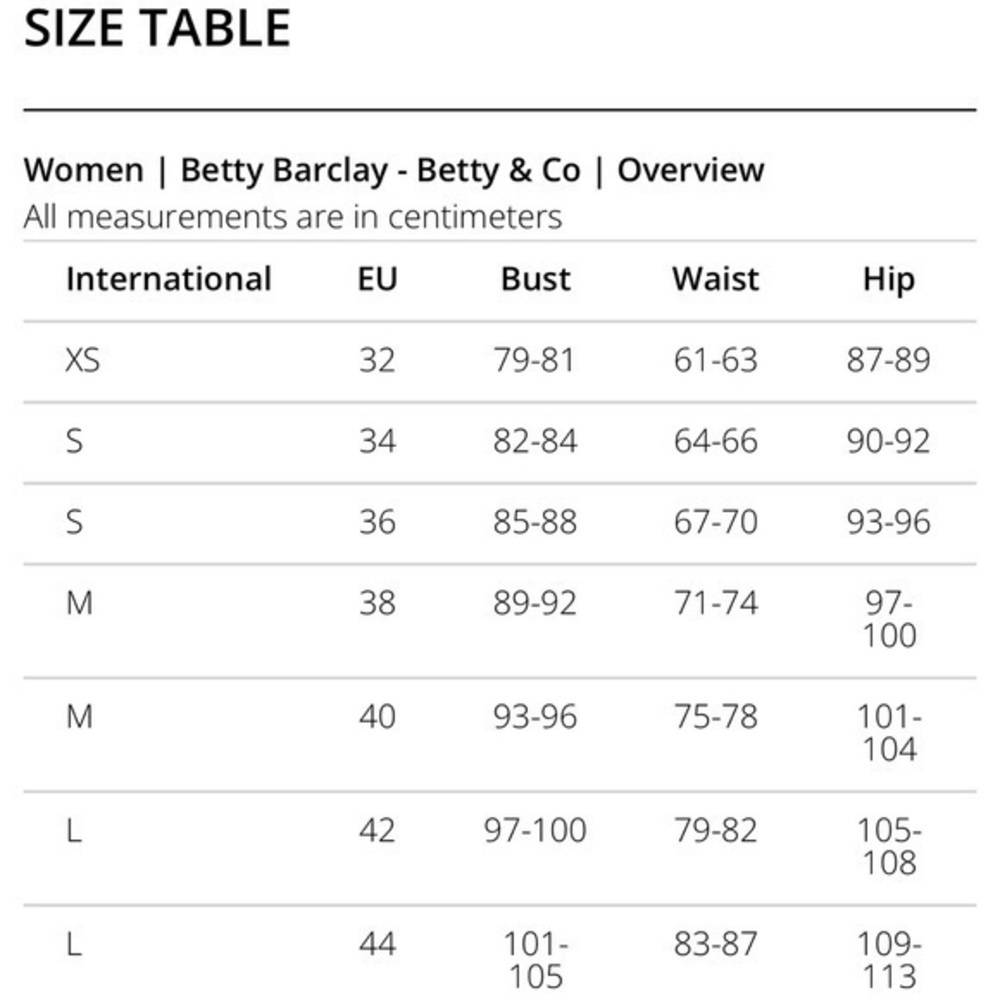 SIZE TABLE

Women | Betty Barclay - Betty & Co | Overview
All measurements are in centimeters

| International | EU | Bust | Waist | Hip |
|---|---|---|---|---|
| XS | 32 | 79-81 | 61-63 | 87-89 |
| S | 34 | 82-84 | 64-66 | 90-92 |
| S | 36 | 85-88 | 67-70 | 93-96 |
| M | 38 | 89-92 | 71-74 | 97-100 |
| M | 40 | 93-96 | 75-78 | 101-104 |
| L | 42 | 97-100 | 79-82 | 105-108 |
| L | 44 | 101-105 | 83-87 | 109-113 |